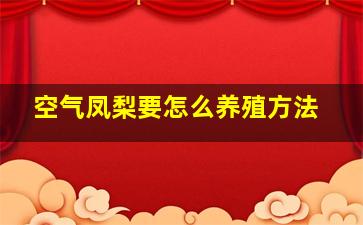 空气凤梨要怎么养殖方法